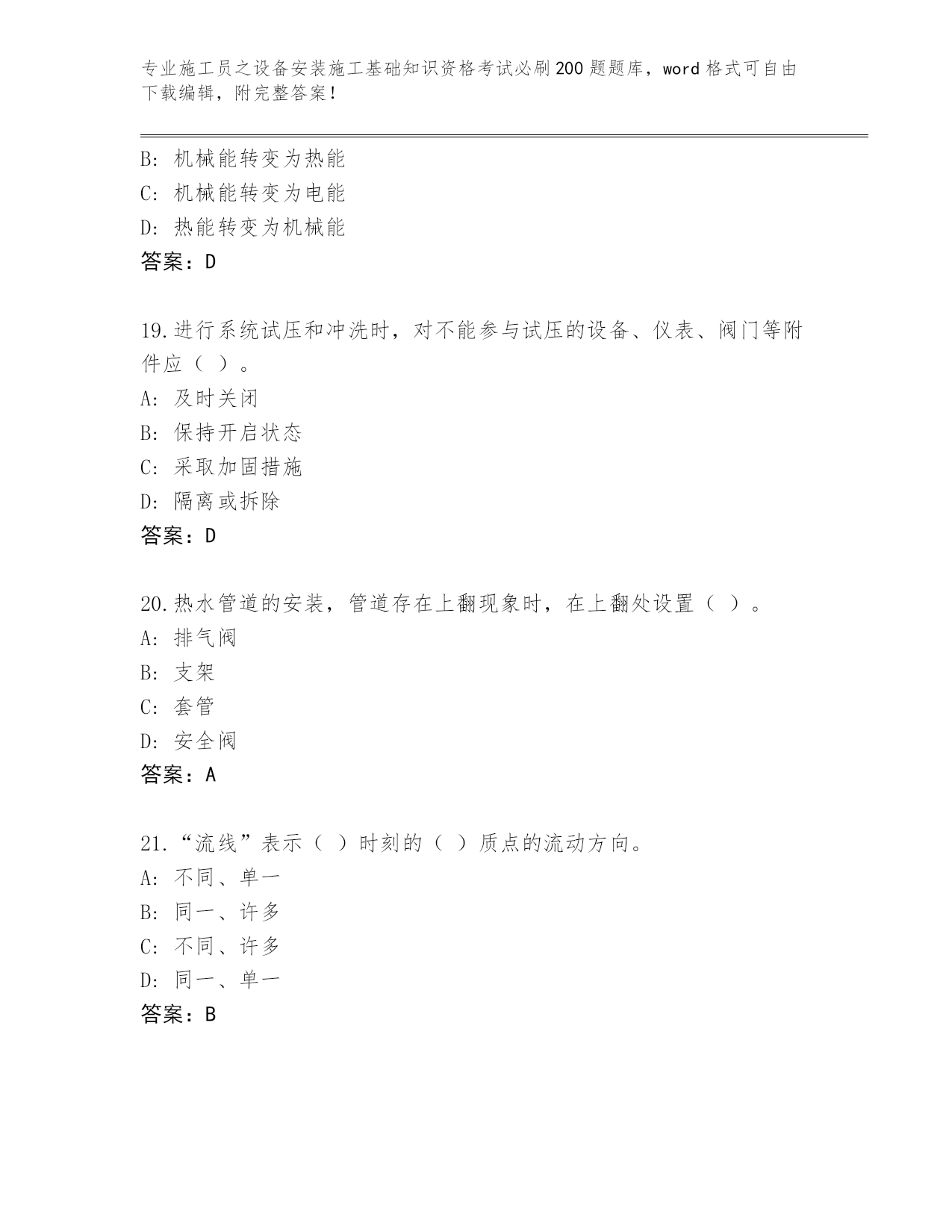 专业施工员之设备安装施工基础知识资格考试必刷200题题库，word格式可自由下载编辑，附完整答案！

B：机械能转变为热能
C：机械能转变为电能
D：热能转变为机械能
答案：D

19.进行系统试压和冲洗时，对不能参与试压的设备、仪表、阀门等附件应（ ）。
A：及时关闭
B：保持开启状态
C：采取加固措施
D：隔离或拆除
答案：D

20.热水管道的安装，管道存在上翻现象时，在上翻处设置（ ）。
A：排气阀
B：支架
C：套管
D：安全阀
答案：A

21.“流线”表示（ ）时刻的（ ）质点的流动方向。
A：不同、单一
B：同一、许多
C：不同、许多
D：同一、单一
答案：B